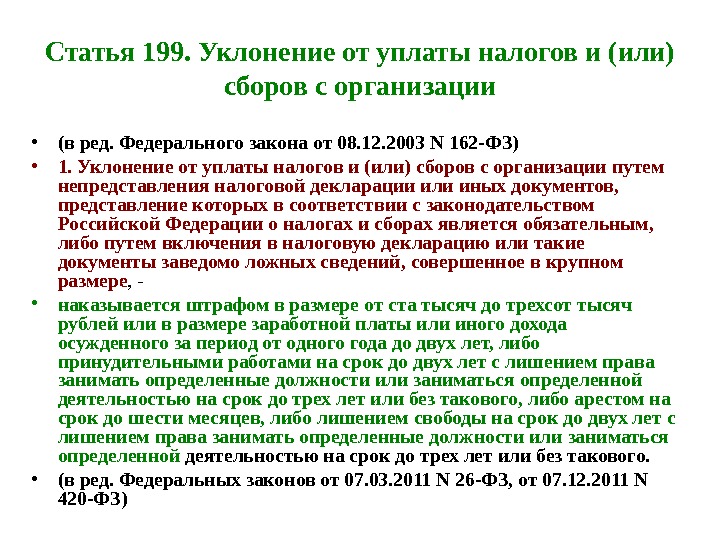 Статья 199. Уклонение от уплаты налогов и (или) сборов с организации

• (в ред. Федерального закона от 08.12.2003 N 162-ФЗ)

• 1. Уклонение от уплаты налогов и (или) сборов с организации путем непредставления налоговой декларации или иных документов, представление которых в соответствии с законодательством Российской Федерации о налогах и сборах является обязательным, либо путем включения в налоговую декларацию или такие документы заведомо ложных сведений, совершенное в крупном размере, -

• наказывается штрафом в размере от ста тысяч до трехсот тысяч рублей или в размере заработной платы или иного дохода осужденного за период от одного года до двух лет, либо принудительными работами на срок до двух лет с лишением права занимать определенные должности или заниматься определенной деятельностью на срок до трех лет или без такового, либо арестом на срок до шести месяцев, либо лишением свободы на срок до двух лет с лишением права занимать определенные должности или заниматься определенной деятельностью на срок до трех лет или без такового.

• (в ред. Федеральных законов от 07.03.2011 N 26-ФЗ, от 07.12.2011 N 420-ФЗ)